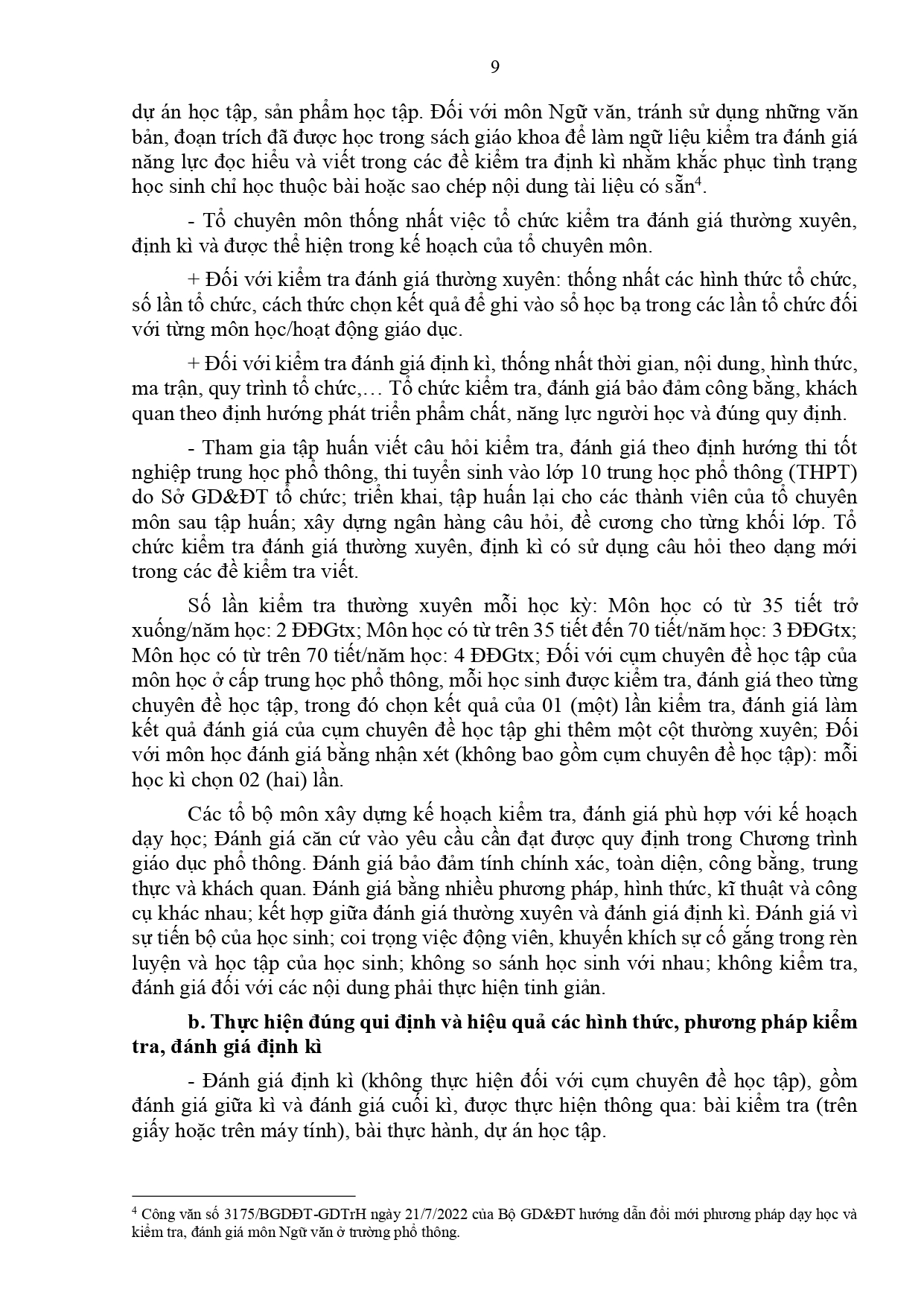 9

dự án học tập, sản phẩm học tập. Đối với môn Ngữ văn, tránh sử dụng những văn bản, đoạn trích đã được học trong sách giáo khoa để làm ngữ liệu kiểm tra đánh giá năng lực đọc hiểu và viết trong các đề kiểm tra định kì nhằm khắc phục tình trạng học sinh chỉ học thuộc bài hoặc sao chép nội dung tài liệu có sẵn$^4$.

- Tổ chuyên môn thống nhất việc tổ chức kiểm tra đánh giá thường xuyên, định kì và được thể hiện trong kế hoạch của tổ chuyên môn.

+ Đối với kiểm tra đánh giá thường xuyên: thống nhất các hình thức tổ chức, số lần tổ chức, cách thức chọn kết quả để ghi vào sổ học bạ trong các lần tổ chức đối với từng môn học/hoạt động giáo dục.

+ Đối với kiểm tra đánh giá định kì, thống nhất thời gian, nội dung, hình thức, ma trận, quy trình tổ chức,… Tổ chức kiểm tra, đánh giá bảo đảm công bằng, khách quan theo định hướng phát triển phẩm chất, năng lực người học và đúng quy định.

- Tham gia tập huấn viết câu hỏi kiểm tra, đánh giá theo định hướng thi tốt nghiệp trung học phổ thông, thi tuyển sinh vào lớp 10 trung học phổ thông (THPT) do Sở GD&ĐT tổ chức; triển khai, tập huấn lại cho các thành viên của tổ chuyên môn sau tập huấn; xây dựng ngân hàng câu hỏi, đề cương cho từng khối lớp. Tổ chức kiểm tra đánh giá thường xuyên, định kì có sử dụng câu hỏi theo dạng mới trong các đề kiểm tra viết.

Số lần kiểm tra thường xuyên mỗi học kỳ: Môn học có từ 35 tiết trở xuống/năm học: 2 ĐĐGtx; Môn học có từ trên 35 tiết đến 70 tiết/năm học: 3 ĐĐGtx; Môn học có từ trên 70 tiết/năm học: 4 ĐĐGtx; Đối với cụm chuyên đề học tập của môn học ở cấp trung học phổ thông, mỗi học sinh được kiểm tra, đánh giá theo từng chuyên đề học tập, trong đó chọn kết quả của 01 (một) lần kiểm tra, đánh giá làm kết quả đánh giá của cụm chuyên đề học tập ghi thêm một cột thường xuyên; Đối với môn học đánh giá bằng nhận xét (không bao gồm cụm chuyên đề học tập): mỗi học kì chọn 02 (hai) lần.

Các tổ bộ môn xây dựng kế hoạch kiểm tra, đánh giá phù hợp với kế hoạch dạy học; Đánh giá căn cứ vào yêu cầu cần đạt được quy định trong Chương trình giáo dục phổ thông. Đánh giá bảo đảm tính chính xác, toàn diện, công bằng, trung thực và khách quan. Đánh giá bằng nhiều phương pháp, hình thức, kĩ thuật và công cụ khác nhau; kết hợp giữa đánh giá thường xuyên và đánh giá định kì. Đánh giá vì sự tiến bộ của học sinh; coi trọng việc động viên, khuyến khích sự cố gắng trong rèn luyện và học tập của học sinh; không so sánh học sinh với nhau; không kiểm tra, đánh giá đối với các nội dung phải thực hiện tinh giản.

b. Thực hiện đúng qui định và hiệu quả các hình thức, phương pháp kiểm tra, đánh giá định kì

- Đánh giá định kì (không thực hiện đối với cụm chuyên đề học tập), gồm đánh giá giữa kì và đánh giá cuối kì, được thực hiện thông qua: bài kiểm tra (trên giấy hoặc trên máy tính), bài thực hành, dự án học tập.

$^4$ Công văn số 3175/BGDĐT-GDTrH ngày 21/7/2022 của Bộ GD&ĐT hướng dẫn đổi mới phương pháp dạy học và kiểm tra, đánh giá môn Ngữ văn ở trường phổ thông.